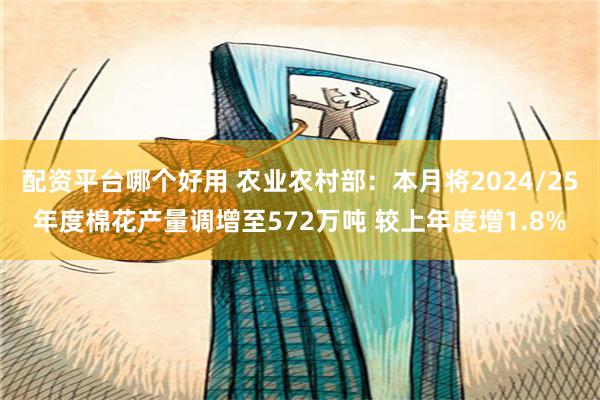 配资平台哪个好用 农业农村部：本月将2024/25年度棉花产量调增至572万吨 较上年度增1.8%